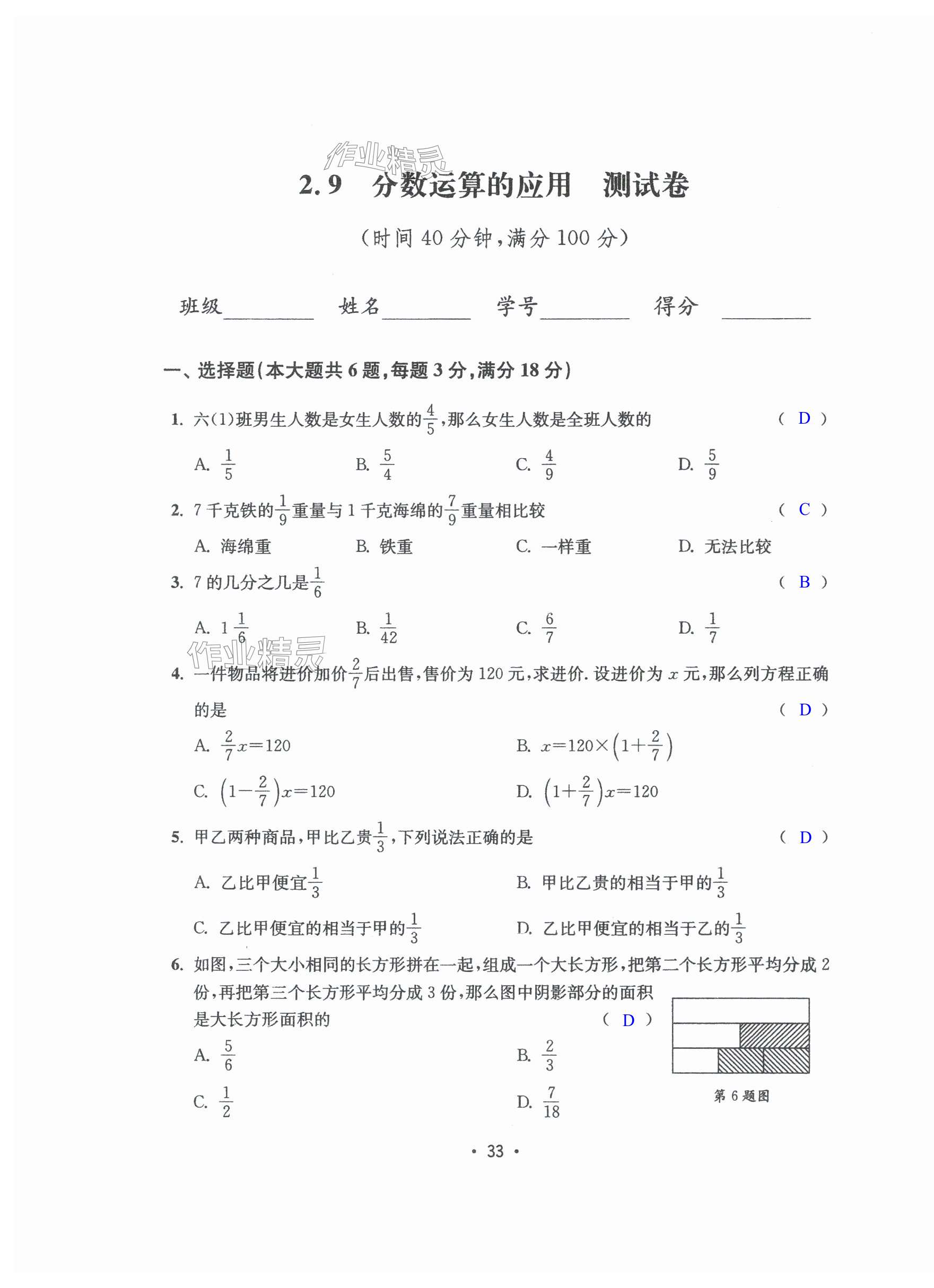 作业精灵

2.9 分数运算的应用 测试卷

（时间 40 分钟，满分 100 分）

班级________ 姓名________ 学号________ 得分 ________

一、选择题（本大题共 6 题，每题 3 分，满分 18 分）

1. 六(1)班男生人数是女生人数的$\frac{4}{5}$，那么女生人数是全班人数的 （ D ）

A. $\frac{1}{5}$ B. $\frac{5}{4}$ C. $\frac{4}{9}$ D. $\frac{5}{9}$

2. 7 千克铁的$\frac{1}{9}$重量与 1 千克海绵的$\frac{7}{9}$重量相比较 （ C ）

A. 海绵重 B. 铁重 C. 一样重 D. 无法比较

3. 7 的几分之几是$\frac{1}{6}$ （ B ）

A. $1\frac{1}{6}$ B. $\frac{1}{42}$ C. $\frac{6}{7}$ D. $\frac{1}{7}$

作业精灵

4. 一件物品将进价加价$\frac{2}{7}$后出售，售价为 120 元，求进价. 设进价为 $x$ 元，那么列方程正确的是 （ D ）

A. $\frac{2}{7}x=120$ B. $x=120\times\left(1+\frac{2}{7}\right)$

C. $\left(1-\frac{2}{7}\right)x=120$ D. $\left(1+\frac{2}{7}\right)x=120$

5. 甲乙两种商品，甲比乙贵$\frac{1}{3}$，下列说法正确的是 （ D ）

A. 乙比甲便宜$\frac{1}{3}$ B. 甲比乙贵的相当于甲的$\frac{1}{3}$

C. 乙比甲便宜的相当于甲的$\frac{1}{3}$ D. 乙比甲便宜的相当于乙的$\frac{1}{3}$

6. 如图，三个大小相同的长方形拼在一起，组成一个大长方形，把第二个长方形平均分成 2 份，再把第三个长方形平均分成 3 份，那么图中阴影部分的面积是大长方形面积的 （ D ）

A. $\frac{5}{6}$ B. $\frac{2}{3}$

C. $\frac{1}{2}$ D. $\frac{7}{18}$

第 6 题图

· 33 ·